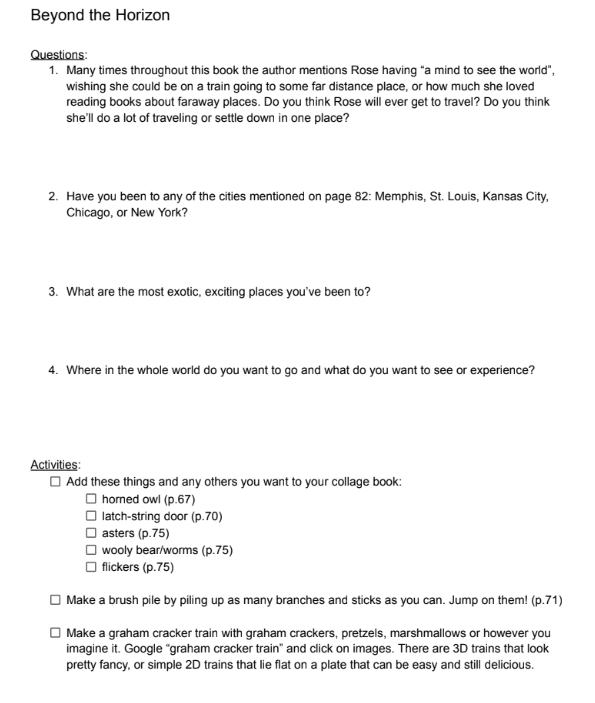 Beyond the Horizon

Questions:

1. Many times throughout this book the author mentions Rose having "a mind to see the world", wishing she could be on a train going to some far distance place, or how much she loved reading books about faraway places. Do you think Rose will ever get to travel? Do you think she'll do a lot of traveling or settle down in one place?

2. Have you been to any of the cities mentioned on page 82: Memphis, St. Louis, Kansas City, Chicago, or New York?

3. What are the most exotic, exciting places you've been to?

4. Where in the whole world do you want to go and what do you want to see or experience?

Activities:

☐ Add these things and any others you want to your collage book:
☐ horned owl (p.67)
☐ latch-string door (p.70)
☐ asters (p.75)
☐ wooly bear/worms (p.75)
☐ flickers (p.75)

☐ Make a brush pile by piling up as many branches and sticks as you can. Jump on them! (p.71)

☐ Make a graham cracker train with graham crackers, pretzels, marshmallows or however you imagine it. Google "graham cracker train" and click on images. There are 3D trains that look pretty fancy, or simple 2D trains that lie flat on a plate that can be easy and still delicious.